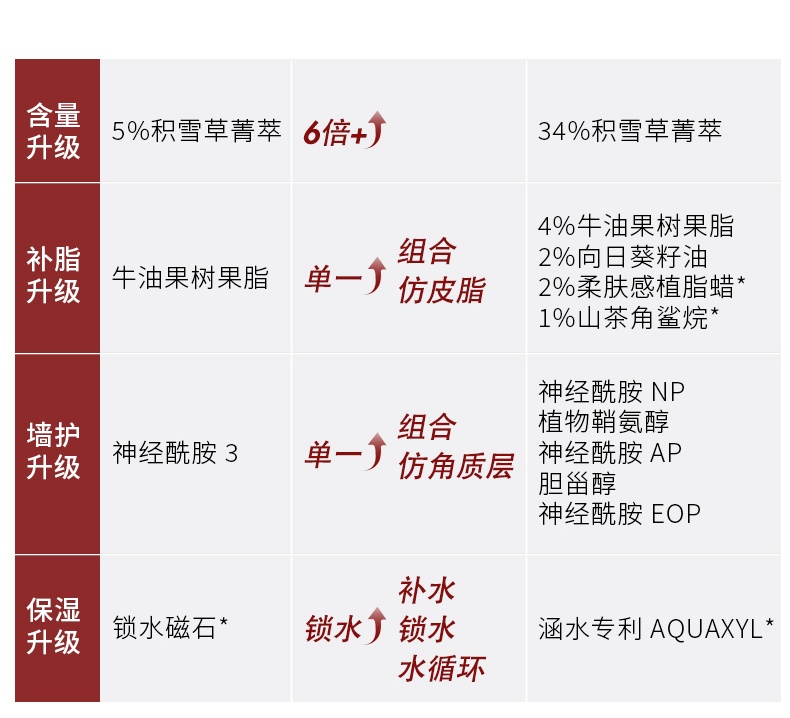 | 含量升级 | 5%积雪草菁萃 | 6倍+ | 34%积雪草菁萃 |
|---|---|---|---|
| 补脂升级 | 牛油果树果脂 | 单一 组合 仿皮脂 | 4%牛油果树果脂 2%向日葵籽油 2%柔肤感植脂蜡* 1%山茶角鲨烷* |
| 墙护升级 | 神经酰胺 3 | 单一 组合 仿角质层 | 神经酰胺 NP 植物鞘氨醇 神经酰胺 AP 胆甾醇 神经酰胺 EOP |
| 保湿升级 | 锁水磁石* | 锁水 补水 锁水 水循环 | 涵水专利 AQUAXYL* |